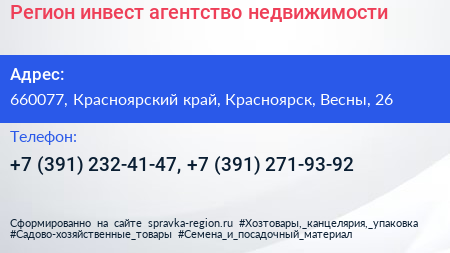 Регион инвест агентство недвижимости

Адрес:
660077, Красноярский край, Красноярск, Весны, 26

Телефон:
+7 (391) 232-41-47, +7 (391) 271-93-92

Сформированно на сайте spravka-region.ru #Хозтовары,_канцелярия,_упаковка #Садово-хозяйственные_товары #Семена_и_посадочный_материал